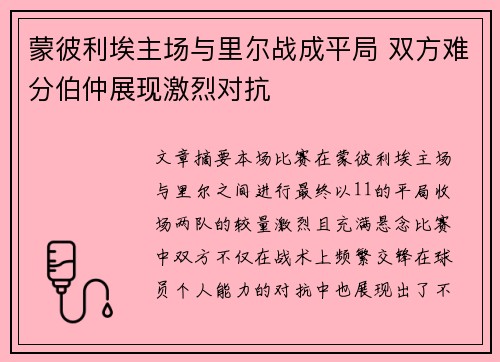 蒙彼利埃主场与里尔战成平局 双方难分伯仲展现激烈对抗

文章摘要本场比赛在蒙彼利埃主场与里尔之间进行最终以11的平局收场两队的较量激烈且充满悬念比赛中双方不仅在战术上频繁交锋在球员个人能力的对抗中也展现出了不